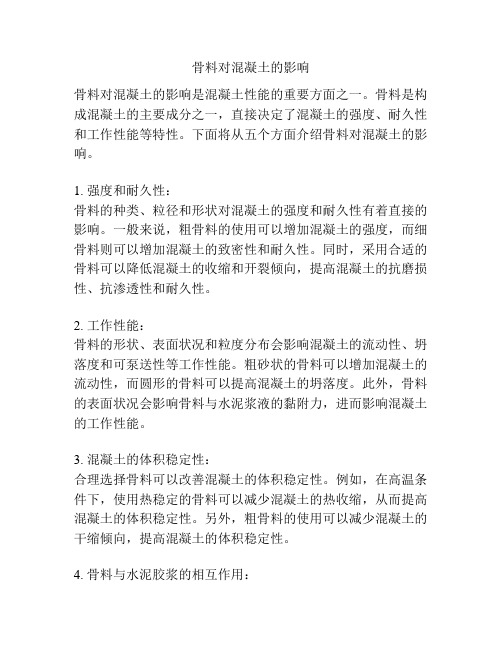 骨料对混凝土的影响

骨料对混凝土的影响是混凝土性能的重要方面之一。骨料是构成混凝土的主要成分之一，直接决定了混凝土的强度、耐久性和工作性能等特性。下面将从五个方面介绍骨料对混凝土的影响。

1. 强度和耐久性：
骨料的种类、粒径和形状对混凝土的强度和耐久性有着直接的影响。一般来说，粗骨料的使用可以增加混凝土的强度，而细骨料则可以增加混凝土的致密性和耐久性。同时，采用合适的骨料可以降低混凝土的收缩和开裂倾向，提高混凝土的抗磨损性、抗渗透性和耐久性。

2. 工作性能：
骨料的形状、表面状况和粒度分布会影响混凝土的流动性、坍落度和可泵送性等工作性能。粗砂状的骨料可以增加混凝土的流动性，而圆形的骨料可以提高混凝土的坍落度。此外，骨料的表面状况会影响骨料与水泥浆液的黏附力，进而影响混凝土的工作性能。

3. 混凝土的体积稳定性：
合理选择骨料可以改善混凝土的体积稳定性。例如，在高温条件下，使用热稳定的骨料可以减少混凝土的热收缩，从而提高混凝土的体积稳定性。另外，粗骨料的使用可以减少混凝土的干缩倾向，提高混凝土的体积稳定性。

4. 骨料与水泥胶浆的相互作用：